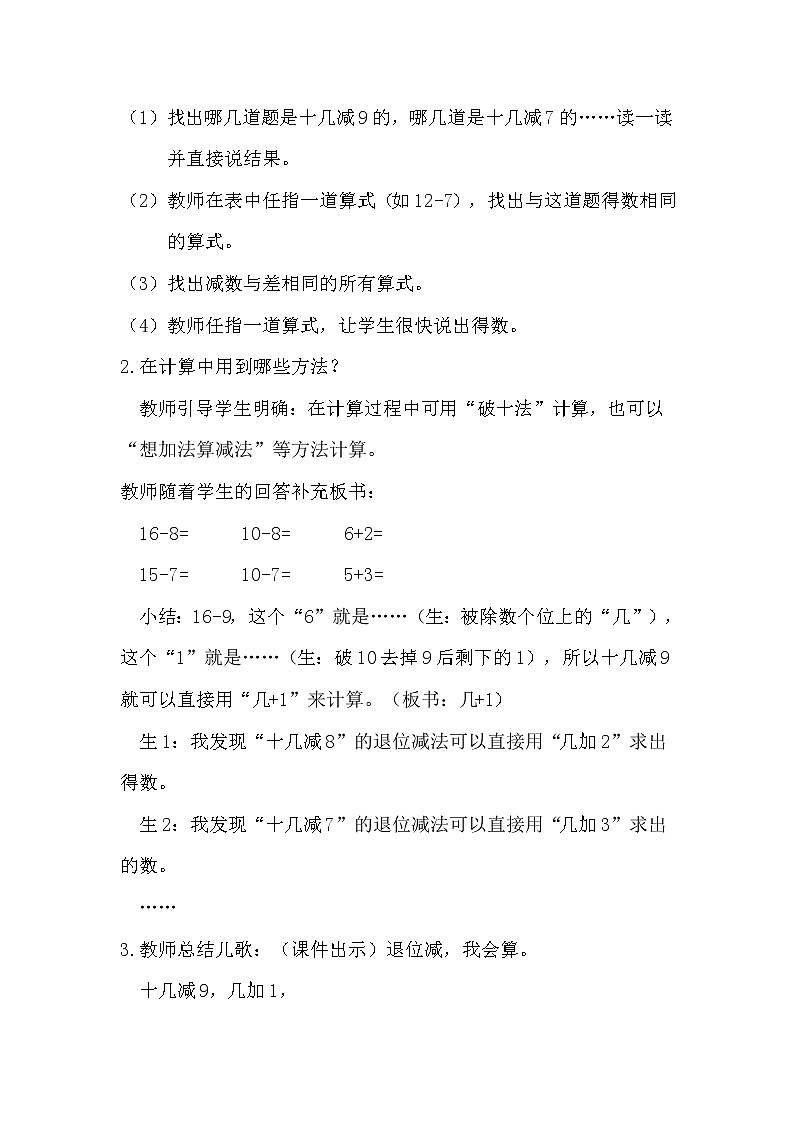 （1）找出哪几道题是十几减9的，哪几道是十几减7的……读一读并直接说结果。

（2）教师在表中任指一道算式（如12-7），找出与这道题得数相同的算式。

（3）找出减数与差相同的所有算式。

（4）教师任指一道算式，让学生很快说出得数。

2.在计算中用到哪些方法？

教师引导学生明确：在计算过程中可用“破十法”计算，也可以“想加法算减法”等方法计算。

教师随着学生的回答补充板书：

16-8=　　10-8=　　6+2=

15-7=　　10-7=　　5+3=

小结：16-9，这个“6”就是……（生：被除数个位上的“几”），这个“1”就是……（生：破10去掉9后剩下的1），所以十几减9就可以直接用“几+1”来计算。（板书：几+1）

生1：我发现“十几减8”的退位减法可以直接用“几加2”求出得数。

生2：我发现“十几减7”的退位减法可以直接用“几加3”求出的数。

……

3.教师总结儿歌：（课件出示）退位减，我会算。

十几减9，几加1，